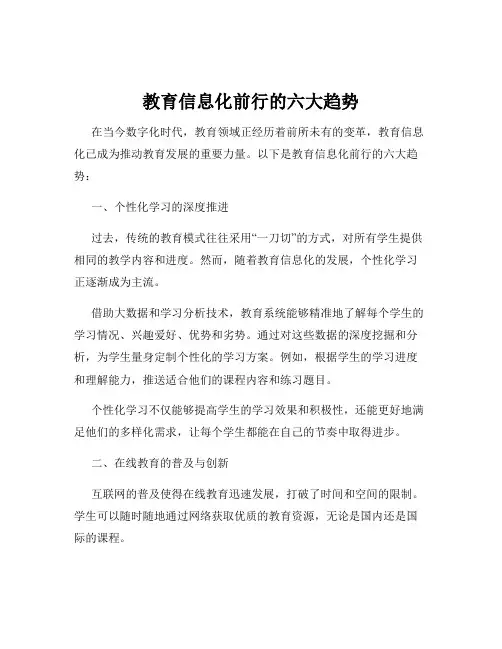 教育信息化前行的六大趋势

在当今数字化时代，教育领域正经历着前所未有的变革，教育信息化已成为推动教育发展的重要力量。以下是教育信息化前行的六大趋势：

一、个性化学习的深度推进

过去，传统的教育模式往往采用“一刀切”的方式，对所有学生提供相同的教学内容和进度。然而，随着教育信息化的发展，个性化学习正逐渐成为主流。

借助大数据和学习分析技术，教育系统能够精准地了解每个学生的学习情况、兴趣爱好、优势和劣势。通过对这些数据的深度挖掘和分析，为学生量身定制个性化的学习方案。例如，根据学生的学习进度和理解能力，推送适合他们的课程内容和练习题目。

个性化学习不仅能够提高学生的学习效果和积极性，还能更好地满足他们的多样化需求，让每个学生都能在自己的节奏中取得进步。

二、在线教育的普及与创新

互联网的普及使得在线教育迅速发展，打破了时间和空间的限制。学生可以随时随地通过网络获取优质的教育资源，无论是国内还是国际的课程。